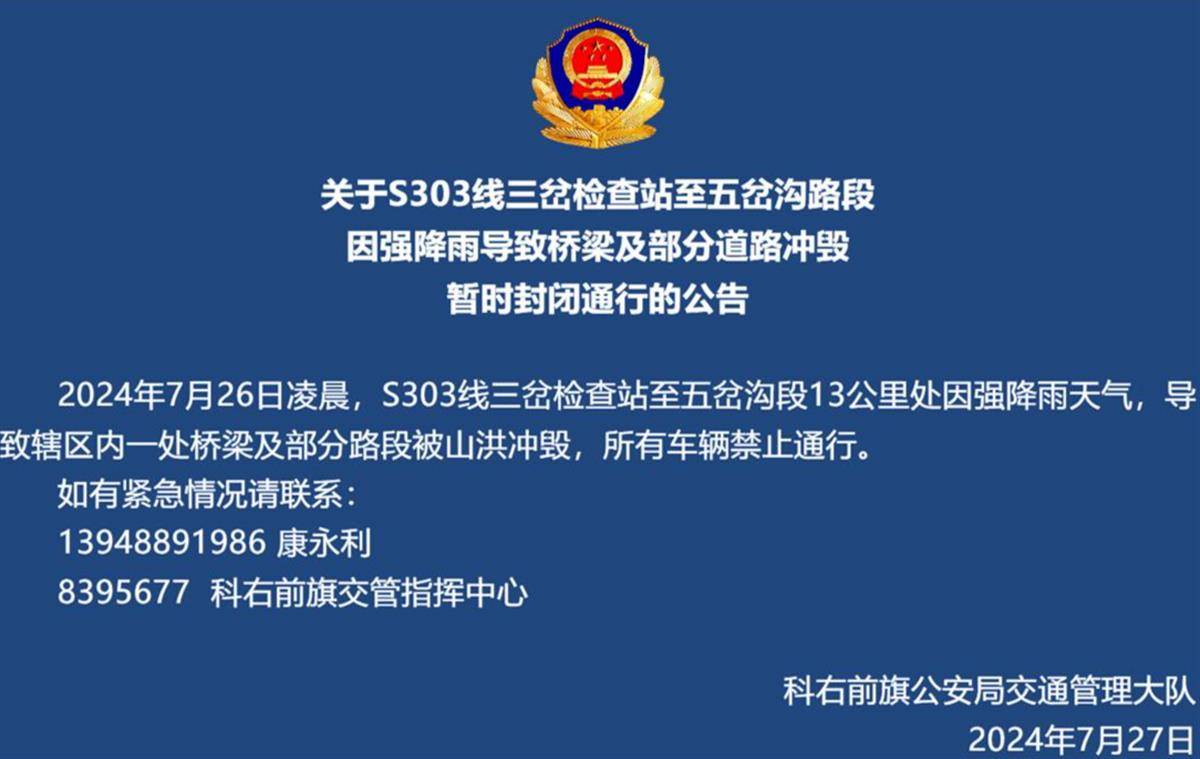 关于S303线三岔检查站至五岔沟路段
因强降雨导致桥梁及部分道路冲毁
暂时封闭通行的公告

2024年7月26日凌晨，S303线三岔检查站至五岔沟段13公里处因强降雨天气，导致辖区内一处桥梁及部分路段被山洪冲毁，所有车辆禁止通行。

如有紧急情况请联系：
13948891986 康永利
8395677 科右前旗交管指挥中心

科右前旗公安局交通管理大队
2024年7月27日